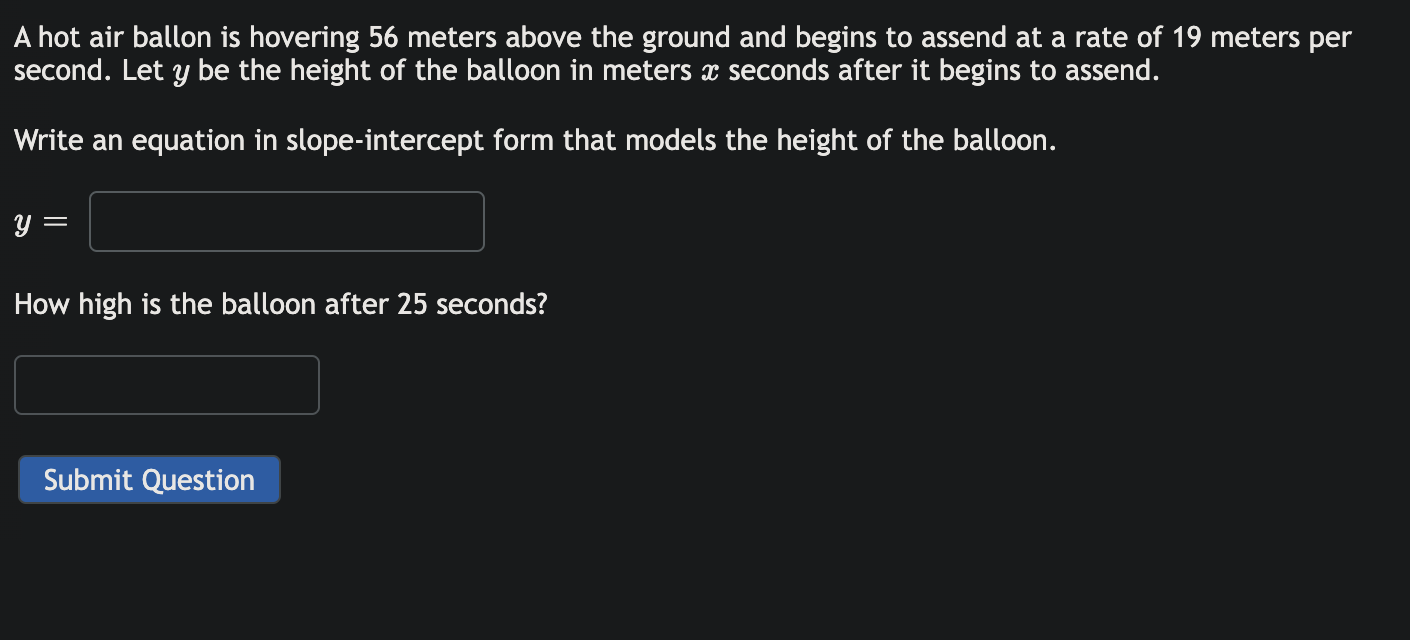 A hot air ballon is hovering 56 meters above the ground and begins to assend at a rate of 19 meters per second. Let $y$ be the height of the balloon in meters $x$ seconds after it begins to assend.

Write an equation in slope-intercept form that models the height of the balloon.

$y =$

How high is the balloon after 25 seconds?

Submit Question